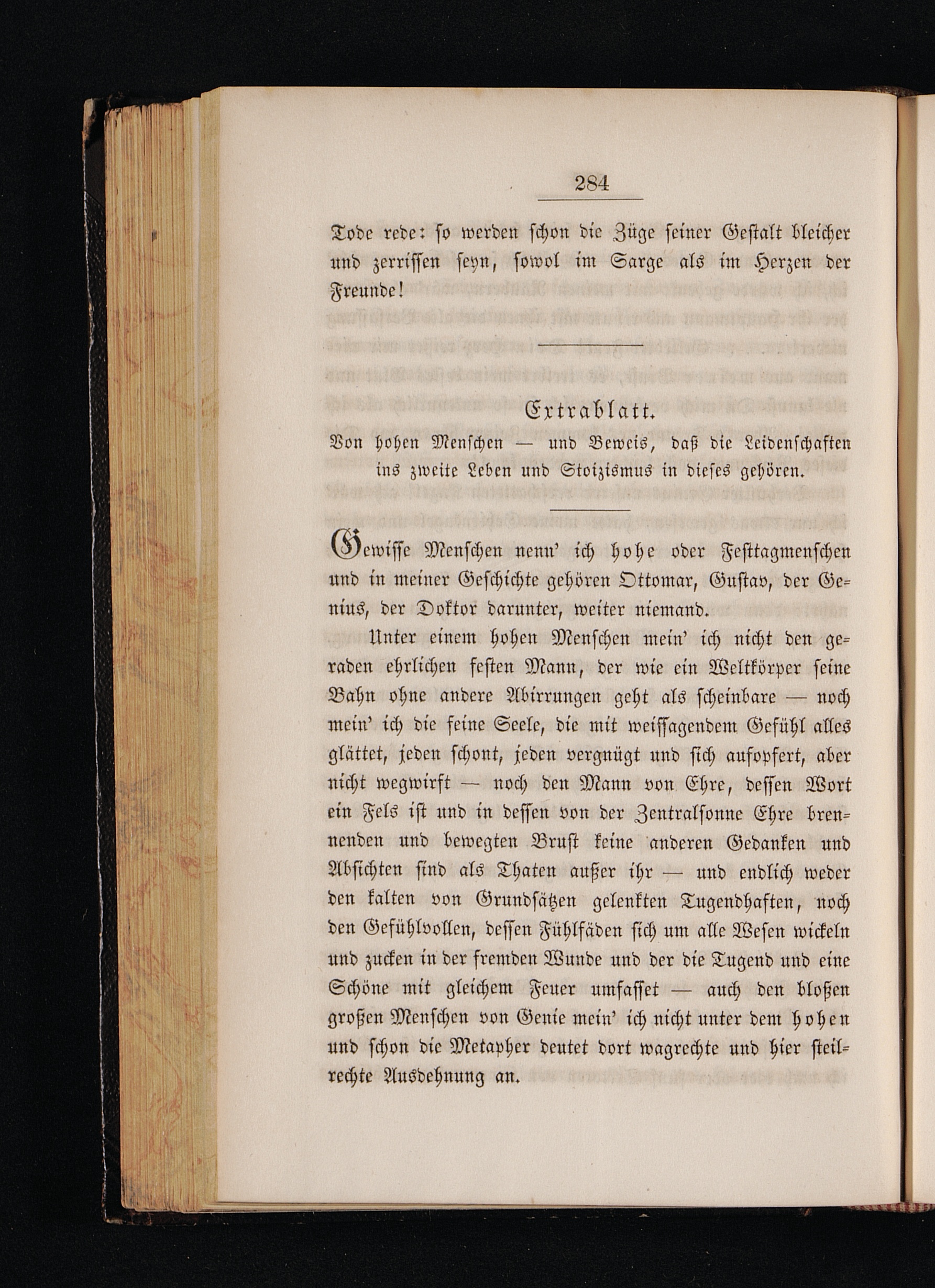 284

Tode rede: so werden schon die Züge seiner Gestalt bleicher und zerrissen seyn, sowol im Sarge als im Herzen der Freunde!

Extrablatt.

Von hohen Menschen — und Beweis, daß die Leidenschaften ins zweite Leben und Stoizismus in dieses gehören.

Gewisse Menschen nenn' ich hohe oder Festtagmenschen und in meiner Geschichte gehören Ottomar, Gustav, der Genius, der Doktor darunter, weiter niemand.

Unter einem hohen Menschen mein' ich nicht den geraden ehrlichen festen Mann, der wie ein Weltkörper seine Bahn ohne andere Abirrungen geht als scheinbare — noch mein' ich die feine Seele, die mit weissagendem Gefühl alles glättet, jeden schont, jeden vergnügt und sich aufopfert, aber nicht wegwirft — noch den Mann von Ehre, dessen Wort ein Fels ist und in dessen von der Zentralsonne Ehre brennenden und bewegten Brust keine anderen Gedanken und Absichten sind als Thaten außer ihr — und endlich weder den kalten von Grundsätzen gelenkten Tugendhaften, noch den Gefühlvollen, dessen Fühlfäden sich um alle Wesen wickeln und zucken in der fremden Wunde und der die Tugend und eine Schöne mit gleichem Feuer umfasset — auch den bloßen großen Menschen von Genie mein' ich nicht unter dem hohen und schon die Metapher deutet dort wagrechte und hier steilrechte Ausdehnung an.